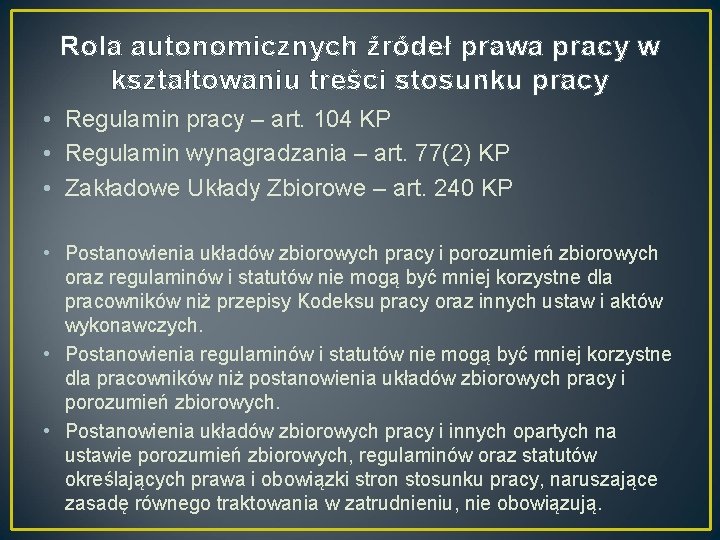 Rola autonomicznych źródeł prawa pracy w kształtowaniu treści stosunku pracy

• Regulamin pracy – art. 104 KP
• Regulamin wynagradzania – art. 77(2) KP
• Zakładowe Układy Zbiorowe – art. 240 KP

• Postanowienia układów zbiorowych pracy i porozumień zbiorowych oraz regulaminów i statutów nie mogą być mniej korzystne dla pracowników niż przepisy Kodeksu pracy oraz innych ustaw i aktów wykonawczych.
• Postanowienia regulaminów i statutów nie mogą być mniej korzystne dla pracowników niż postanowienia układów zbiorowych pracy i porozumień zbiorowych.
• Postanowienia układów zbiorowych pracy i innych opartych na ustawie porozumień zbiorowych, regulaminów oraz statutów określających prawa i obowiązki stron stosunku pracy, naruszające zasadę równego traktowania w zatrudnieniu, nie obowiązują.